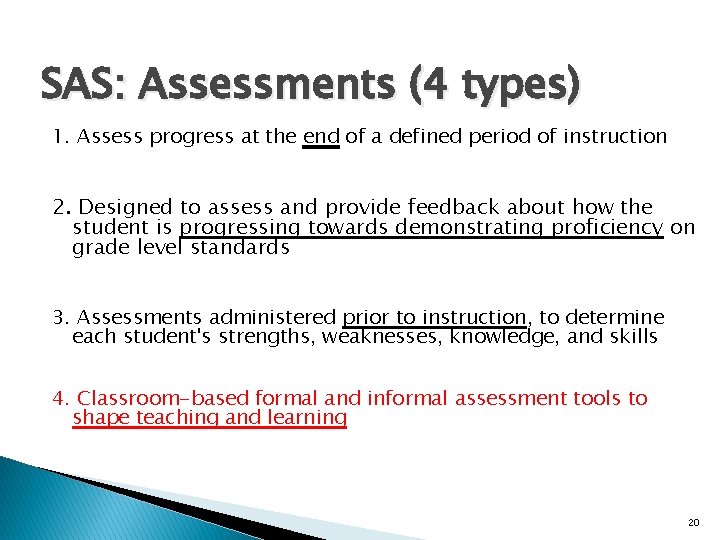 SAS: Assessments (4 types)

1. Assess progress at the end of a defined period of instruction

2. Designed to assess and provide feedback about how the student is progressing towards demonstrating proficiency on grade level standards

3. Assessments administered prior to instruction, to determine each student's strengths, weaknesses, knowledge, and skills

4. Classroom-based formal and informal assessment tools to shape teaching and learning

20